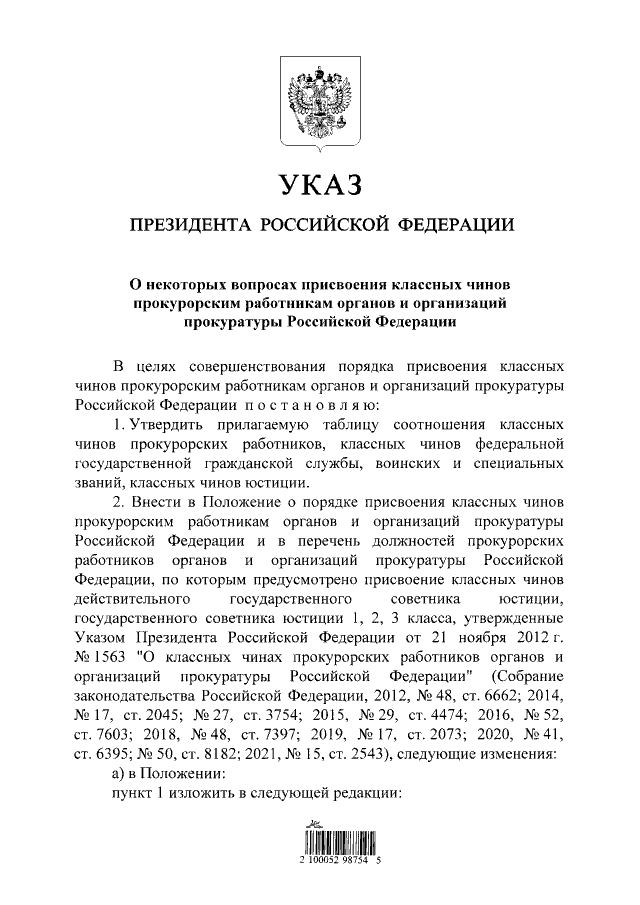 УКАЗ

ПРЕЗИДЕНТА РОССИЙСКОЙ ФЕДЕРАЦИИ

О некоторых вопросах присвоения классных чинов прокурорским работникам органов и организаций прокуратуры Российской Федерации

В целях совершенствования порядка присвоения классных чинов прокурорским работникам органов и организаций прокуратуры Российской Федерации постановляю:

1. Утвердить прилагаемую таблицу соотношения классных чинов прокурорских работников, классных чинов федеральной государственной гражданской службы, воинских и специальных званий, классных чинов юстиции.

2. Внести в Положение о порядке присвоения классных чинов прокурорским работникам органов и организаций прокуратуры Российской Федерации и в перечень должностей прокурорских работников органов и организаций прокуратуры Российской Федерации, по которым предусмотрено присвоение классных чинов действительного государственного советника юстиции, государственного советника юстиции 1, 2, 3 класса, утвержденные Указом Президента Российской Федерации от 21 ноября 2012 г. № 1563 "О классных чинах прокурорских работников органов и организаций прокуратуры Российской Федерации" (Собрание законодательства Российской Федерации, 2012, № 48, ст. 6662; 2014, № 17, ст. 2045; № 27, ст. 3754; 2015, № 29, ст. 4474; 2016, № 52, ст. 7603; 2018, № 48, ст. 7397; 2019, № 17, ст. 2073; 2020, № 41, ст. 6395; № 50, ст. 8182; 2021, № 15, ст. 2543), следующие изменения:

а) в Положении:

пункт 1 изложить в следующей редакции:

2 100052 98754 5